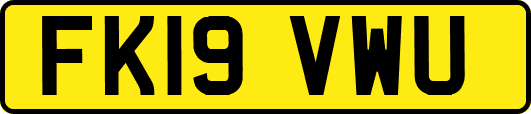 FK19 VWU